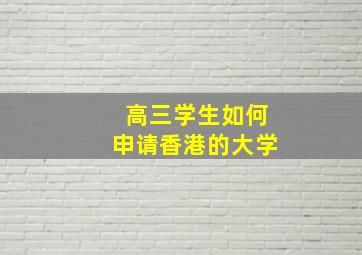 高三学生如何
申请香港的大学